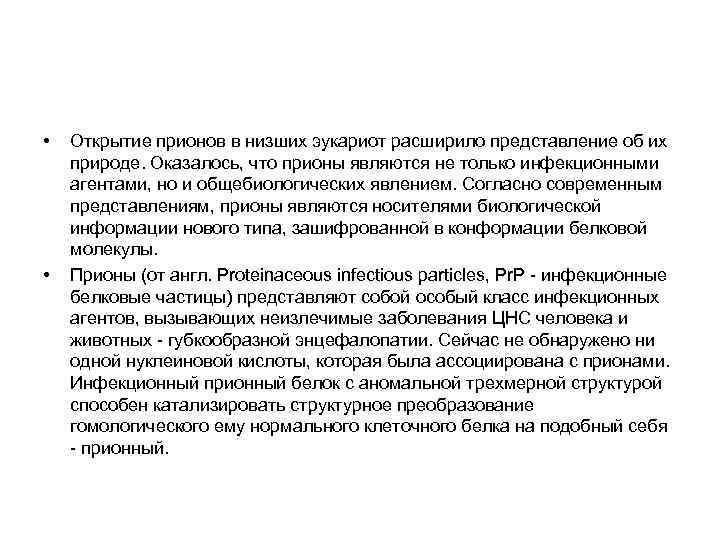 • Открытие прионов в низших эукариот расширило представление об их природе. Оказалось, что прионы являются не только инфекционными агентами, но и общебиологических явлением. Согласно современным представлениям, прионы являются носителями биологической информации нового типа, зашифрованной в конформации белковой молекулы.

• Прионы (от англ. Proteinaceous infectious particles, PrP - инфекционные белковые частицы) представляют собой особый класс инфекционных агентов, вызывающих неизлечимые заболевания ЦНС человека и животных - губкообразной энцефалопатии. Сейчас не обнаружено ни одной нуклеиновой кислоты, которая была ассоциирована с прионами. Инфекционный прионный белок с аномальной трехмерной структурой способен катализировать структурное преобразование гомологического ему нормального клеточного белка на подобный себя - прионный.